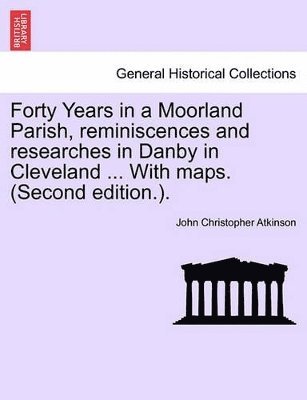 BRITISH LIBRARY

General Historical Collections

Forty Years in a Moorland Parish, reminiscences and researches in Danby in Cleveland ... With maps. (Second edition.).

John Christopher Atkinson